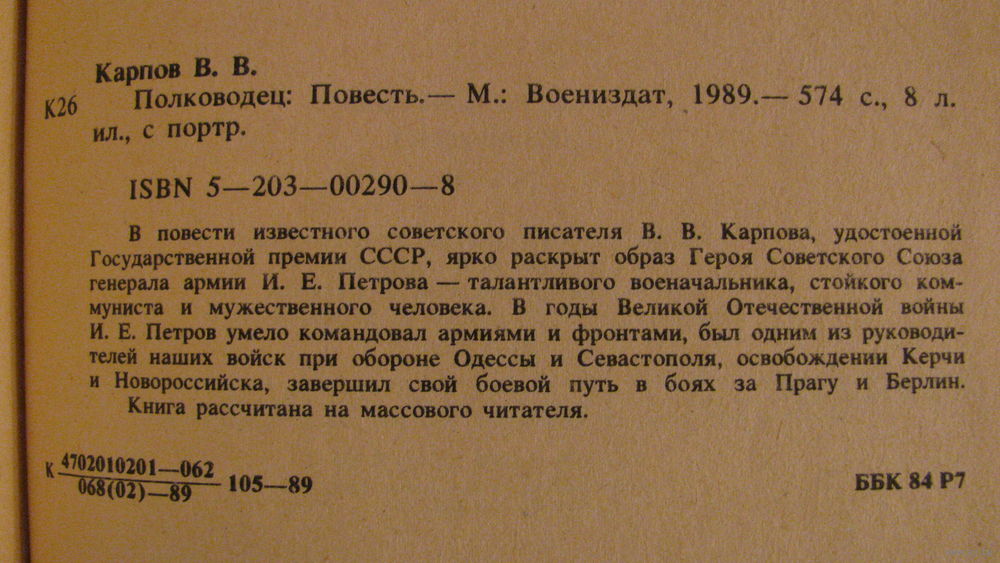 Карпов В. В.

К26 Полководец: Повесть.— М.: Воениздат, 1989.— 574 с., 8 л. ил., с портр.

ISBN 5—203—00290—8

В повести известного советского писателя В. В. Карпова, удостоенной Государственной премии СССР, ярко раскрыт образ Героя Советского Союза генерала армии И. Е. Петрова — талантливого военачальника, стойкого коммуниста и мужественного человека. В годы Великой Отечественной войны И. Е. Петров умело командовал армиями и фронтами, был одним из руководителей наших войск при обороне Одессы и Севастополя, освобождении Керчи и Новороссийска, завершил свой боевой путь в боях за Прагу и Берлин.
Книга рассчитана на массового читателя.

К $\frac{4702010201—062}{068(02)—89}$ 105—89

ББК 84 Р7